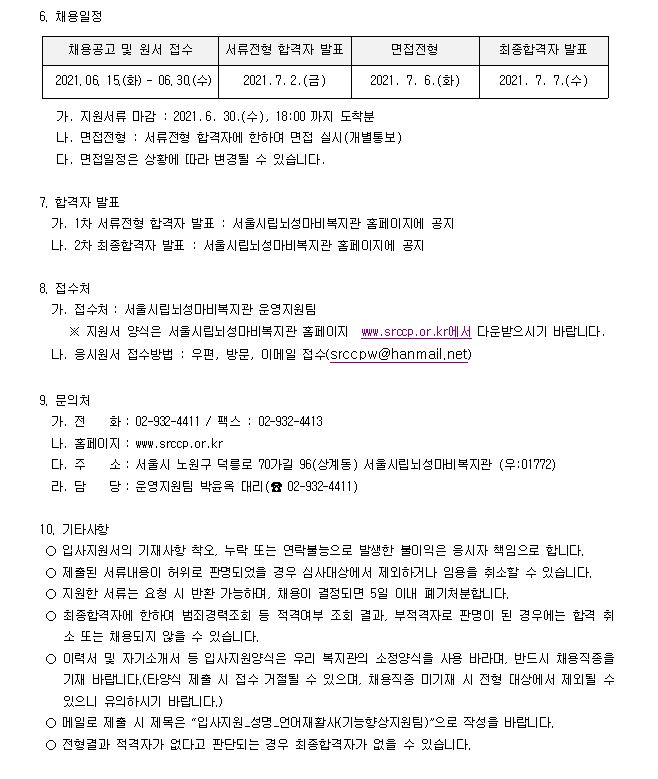 6. 채용일정

| 채용공고 및 원서 접수 | 서류전형 합격자 발표 | 면접전형 | 최종합격자 발표 |
|---|---|---|---|
| 2021.06.15.(화) - 06.30.(수) | 2021.7.2.(금) | 2021. 7. 6.(화) | 2021. 7. 7.(수) |

가. 지원서류 마감 : 2021.6. 30.(수), 18:00 까지 도착분
나. 면접전형 : 서류전형 합격자에 한하여 면접 실시(개별통보)
다. 면접일정은 상황에 따라 변경될 수 있습니다.

7. 합격자 발표
가. 1차 서류전형 합격자 발표 : 서울시립뇌성마비복지관 홈페이지에 공지
나. 2차 최종합격자 발표 : 서울시립뇌성마비복지관 홈페이지에 공지

8. 접수처
가. 접수처 : 서울시립뇌성마비복지관 운영지원팀
※ 지원서 양식은 서울시립뇌성마비복지관 홈페이지 www.srccp.or.kr에서 다운받으시기 바랍니다.
나. 응시원서 접수방법 : 우편, 방문, 이메일 접수(srccpw@hanmail.net)

9. 문의처
가. 전 화 : 02-932-4411 / 팩스 : 02-932-4413
나. 홈페이지 : www.srccp.or.kr
다. 주 소 : 서울시 노원구 덕릉로 70가길 96(상계동) 서울시립뇌성마비복지관 (우:01772)
라. 담 당 : 운영지원팀 박윤옥 대리(☎ 02-932-4411)

10. 기타사항
○ 입사지원서의 기재사항 착오, 누락 또는 연락불능으로 발생한 불이익은 응시자 책임으로 합니다.
○ 제출된 서류내용이 허위로 판명되었을 경우 심사대상에서 제외하거나 임용을 취소할 수 있습니다.
○ 지원한 서류는 요청 시 반환 가능하며, 채용이 결정되면 5일 이내 폐기처분합니다.
○ 최종합격자에 한하여 범죄경력조회 등 적격여부 조회 결과, 부적격자로 판명이 된 경우에는 합격 취소 또는 채용되지 않을 수 있습니다.
○ 이력서 및 자기소개서 등 입사지원양식은 우리 복지관의 소정양식을 사용 바라며, 반드시 채용직종을 기재 바랍니다.(타양식 제출 시 접수 거절될 수 있으며, 채용직종 미기재 시 전형 대상에서 제외될 수 있으니 유의하시기 바랍니다.)
○ 메일로 제출 시 제목은 "입사지원_성명_언어재활사(기능향상지원팀)"으로 작성을 바랍니다.
○ 전형결과 적격자가 없다고 판단되는 경우 최종합격자가 없을 수 있습니다.